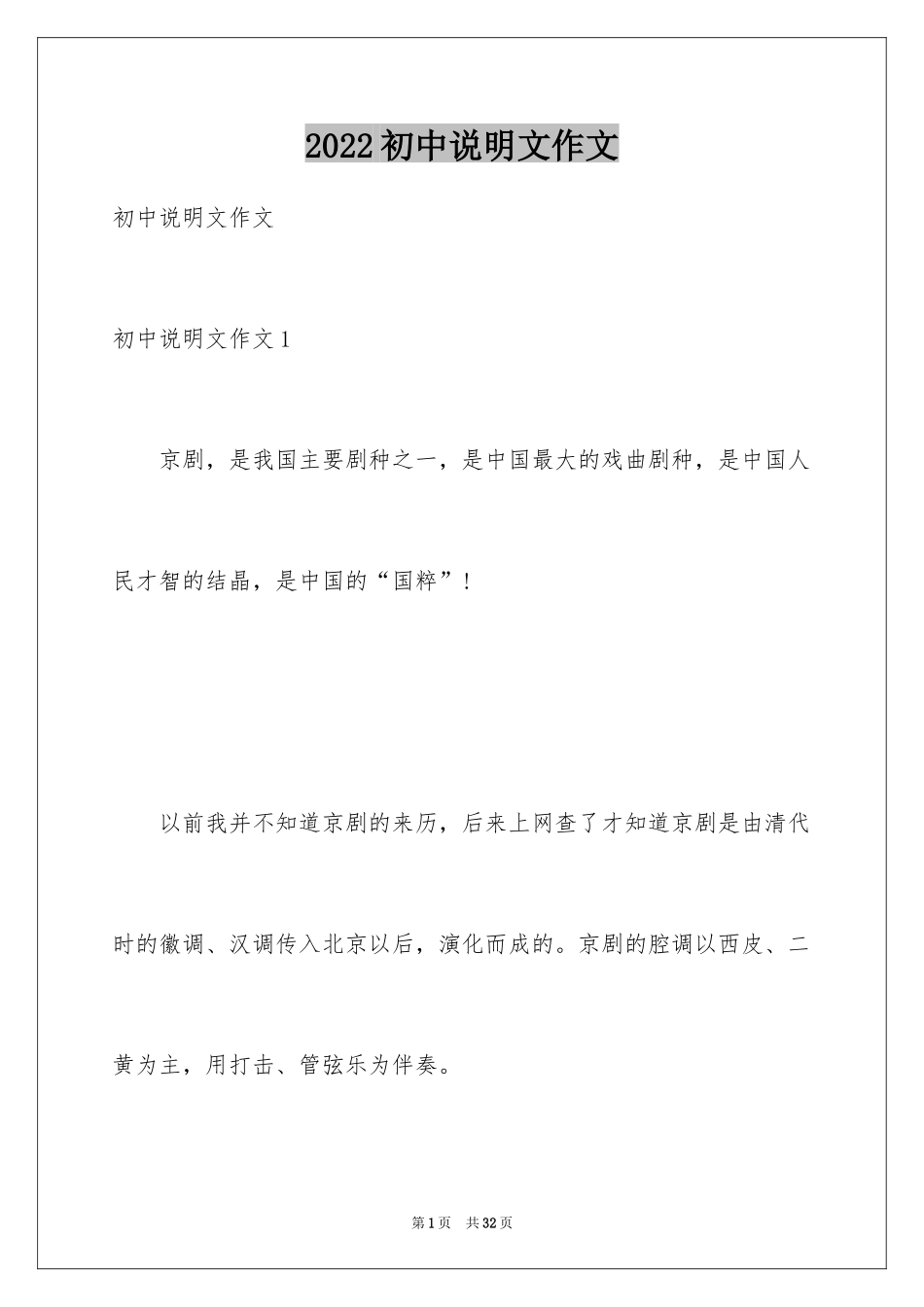 2022初中说明文作文

初中说明文作文

初中说明文作文1

京剧，是我国主要剧种之一，是中国最大的戏曲剧种，是中国人民才智的结晶，是中国的“国粹”！

以前我并不知道京剧的来历，后来上网查了才知道京剧是由清代时的徽调、汉调传入北京以后，演化而成的。京剧的腔调以西皮、二黄为主，用打击、管弦乐为伴奏。

第1页 共32页